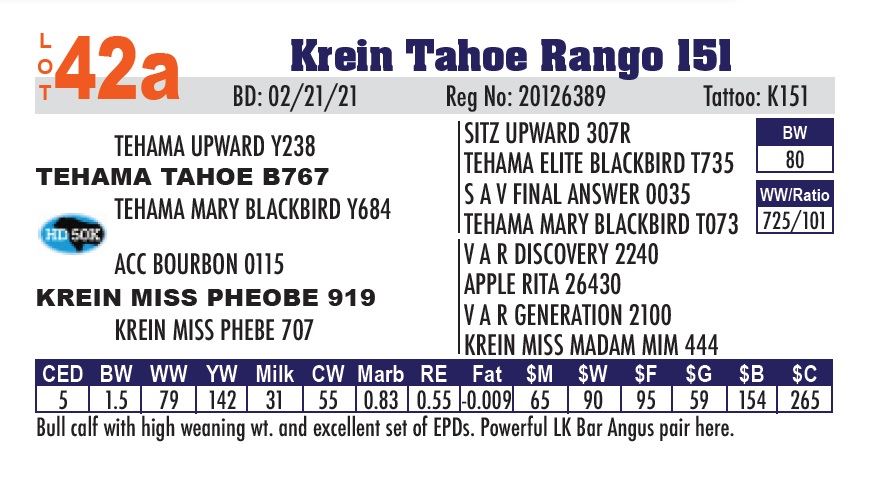 LOT 42a

Krein Tahoe Rango 151

BD: 02/21/21 Reg No: 20126389 Tattoo: K151

TEHAMA UPWARD Y238
TEHAMA TAHOE B767
TEHAMA MARY BLACKBIRD Y684

HD 50K

ACC BOURBON 0115
KREIN MISS PHEOBE 919
KREIN MISS PHEBE 707

SITZ UPWARD 307R
TEHAMA ELITE BLACKBIRD T735
S A V FINAL ANSWER 0035
TEHAMA MARY BLACKBIRD T073
V A R DISCOVERY 2240
APPLE RITA 26430
V A R GENERATION 2100
KREIN MISS MADAM MIM 444

BW
80

WW/Ratio
725/101

| CED | BW | WW | YW | Milk | CW | Marb | RE | Fat | $M | $W | $F | $G | $B | $C |
|---|---|---|---|---|---|---|---|---|---|---|---|---|---|---|
| 5 | 1.5 | 79 | 142 | 31 | 55 | 0.83 | 0.55 | -0.009 | 65 | 90 | 95 | 59 | 154 | 265 |

Bull calf with high weaning wt. and excellent set of EPDs. Powerful LK Bar Angus pair here.